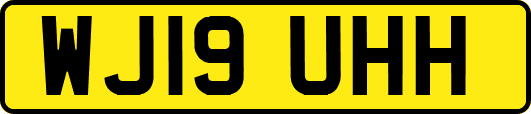 WJ19 UHH